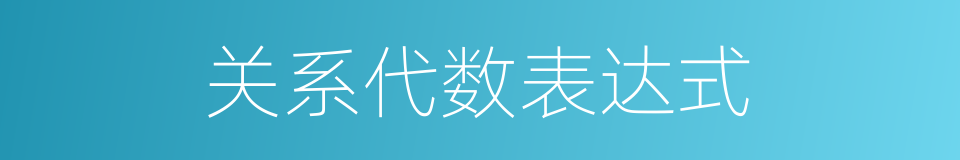 关系代数表达式